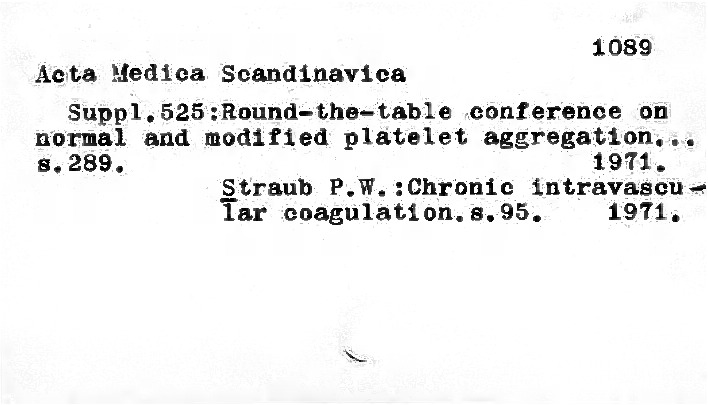 1089

Acta Medica Scandinavica

Suppl.525:Round-the-table conference on normal and modified platelet aggregation... s.289. 1971.

Straub P.W.:Chronic intravascular coagulation.s.95. 1971.